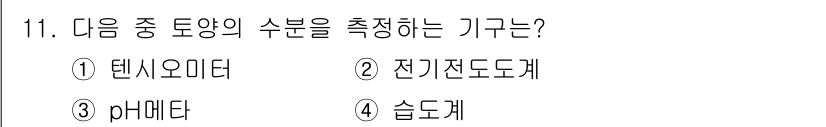 11. 다음 중 토양의 수분을 측정하는 기구는?

① 텐시오미터 ② 전기전도도계

③ pH메타 ④ 습도계